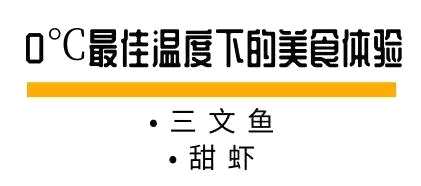 0°C最佳温度下的美食体验

• 三文鱼
• 甜虾